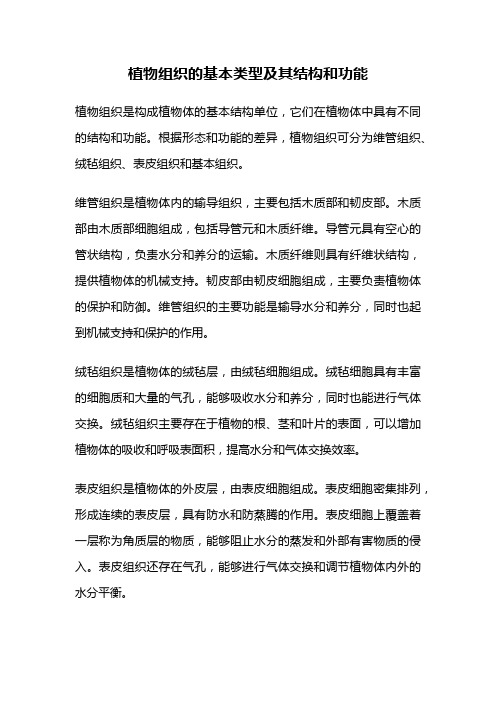 植物组织的基本类型及其结构和功能

植物组织是构成植物体的基本结构单位，它们在植物体中具有不同的结构和功能。根据形态和功能的差异，植物组织可分为维管组织、绒毡组织、表皮组织和基本组织。

维管组织是植物体内的输导组织，主要包括木质部和韧皮部。木质部由木质部细胞组成，包括导管元和木质纤维。导管元具有空心的管状结构，负责水分和养分的运输。木质纤维则具有纤维状结构，提供植物体的机械支持。韧皮部由韧皮细胞组成，主要负责植物体的保护和防御。维管组织的主要功能是输导水分和养分，同时也起到机械支持和保护的作用。

绒毡组织是植物体的绒毡层，由绒毡细胞组成。绒毡细胞具有丰富的细胞质和大量的气孔，能够吸收水分和养分，同时也能进行气体交换。绒毡组织主要存在于植物的根、茎和叶片的表面，可以增加植物体的吸收和呼吸表面积，提高水分和气体交换效率。

表皮组织是植物体的外皮层，由表皮细胞组成。表皮细胞密集排列，形成连续的表皮层，具有防水和防蒸腾的作用。表皮细胞上覆盖着一层称为角质层的物质，能够阻止水分的蒸发和外部有害物质的侵入。表皮组织还存在气孔，能够进行气体交换和调节植物体内外的水分平衡。